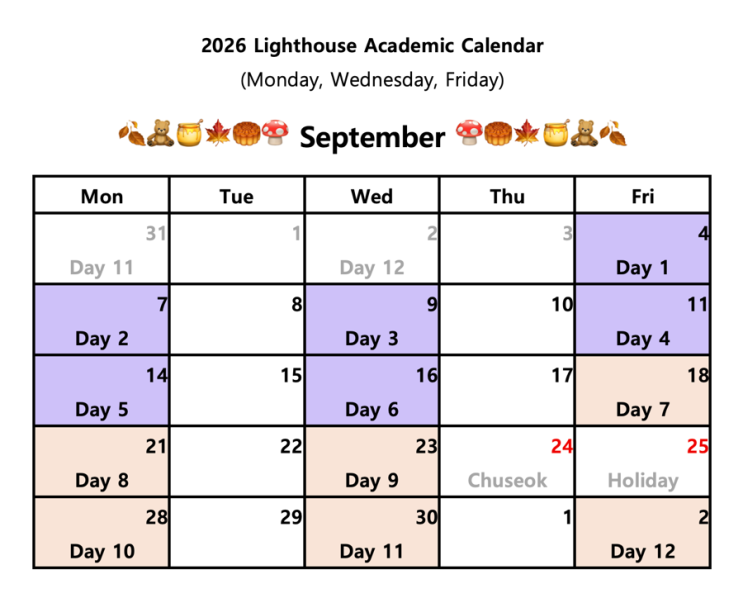 2026 Lighthouse Academic Calendar
(Monday, Wednesday, Friday)

September

| Mon | Tue | Wed | Thu | Fri |
|---|---|---|---|---|
| 31 Day 11 | 1 | 2 Day 12 | 3 | 4 Day 1 |
| 7 Day 2 | 8 | 9 Day 3 | 10 | 11 Day 4 |
| 14 Day 5 | 15 | 16 Day 6 | 17 | 18 Day 7 |
| 21 Day 8 | 22 | 23 Day 9 | 24 Chuseok | 25 Holiday |
| 28 Day 10 | 29 | 30 Day 11 | 1 | 2 Day 12 |